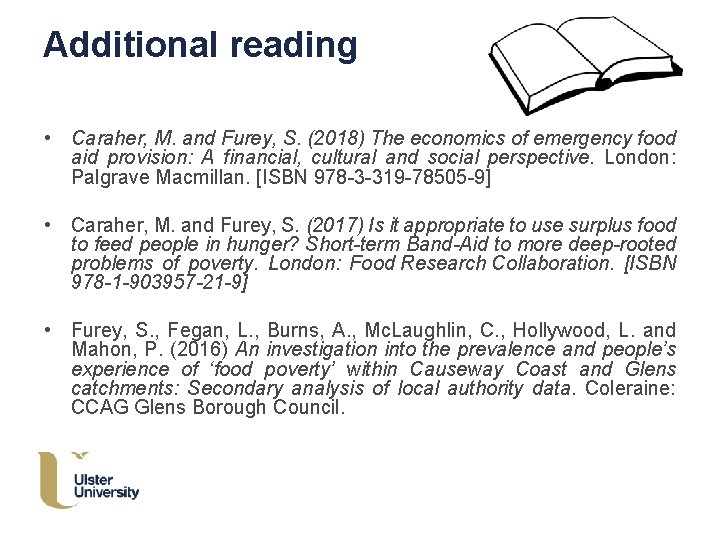 Additional reading

• Caraher, M. and Furey, S. (2018) The economics of emergency food aid provision: A financial, cultural and social perspective. London: Palgrave Macmillan. [ISBN 978-3-319-78505-9]

• Caraher, M. and Furey, S. (2017) Is it appropriate to use surplus food to feed people in hunger? Short-term Band-Aid to more deep-rooted problems of poverty. London: Food Research Collaboration. [ISBN 978-1-903957-21-9]

• Furey, S., Fegan, L., Burns, A., McLaughlin, C., Hollywood, L. and Mahon, P. (2016) An investigation into the prevalence and people's experience of 'food poverty' within Causeway Coast and Glens catchments: Secondary analysis of local authority data. Coleraine: CCAG Glens Borough Council.

Ulster University